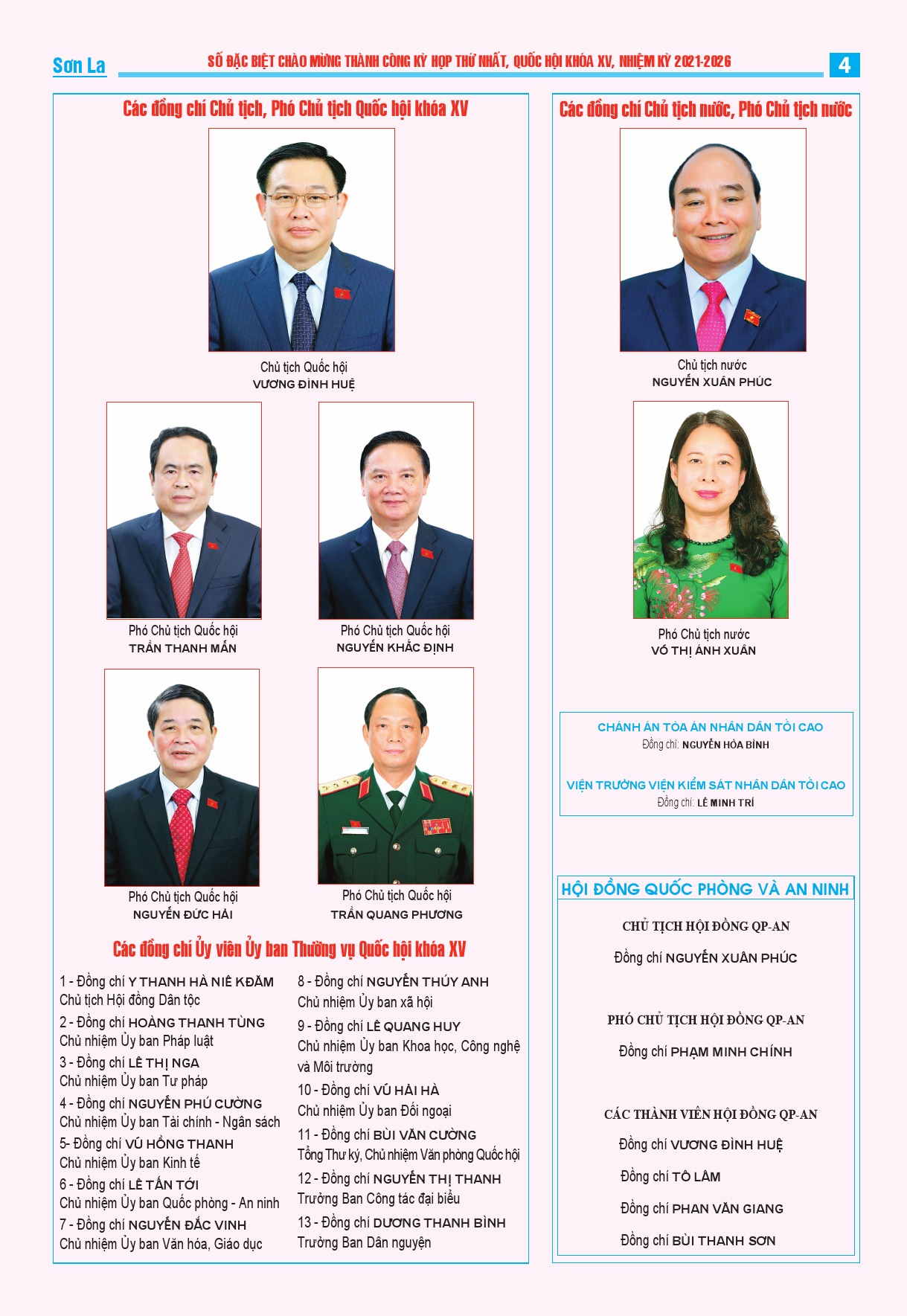 Sơn La

SỐ ĐẶC BIỆT CHÀO MỪNG THÀNH CÔNG KỲ HỌP THỨ NHẤT, QUỐC HỘI KHÓA XV, NHIỆM KỲ 2021-2026

4

Các đồng chí Chủ tịch, Phó Chủ tịch Quốc hội khóa XV

Chủ tịch Quốc hội
VƯƠNG ĐÌNH HUỆ

Phó Chủ tịch Quốc hội
TRẦN THANH MẪN

Phó Chủ tịch Quốc hội
NGUYỄN KHẮC ĐỊNH

Phó Chủ tịch Quốc hội
NGUYỄN ĐỨC HẢI

Phó Chủ tịch Quốc hội
TRẦN QUANG PHƯƠNG

Các đồng chí Ủy viên Ủy ban Thường vụ Quốc hội khóa XV

1 - Đồng chí Y THANH HÀ NIÊ KĐĂM
Chủ tịch Hội đồng Dân tộc

2 - Đồng chí HOÀNG THANH TÙNG
Chủ nhiệm Ủy ban Pháp luật

3 - Đồng chí LÊ THỊ NGA
Chủ nhiệm Ủy ban Tư pháp

4 - Đồng chí NGUYỄN PHÚ CƯỜNG
Chủ nhiệm Ủy ban Tài chính - Ngân sách

5- Đồng chí VŨ HỒNG THANH
Chủ nhiệm Ủy ban Kinh tế

6 - Đồng chí LÊ TẤN TỚI
Chủ nhiệm Ủy ban Quốc phòng - An ninh

7 - Đồng chí NGUYỄN ĐẮC VINH
Chủ nhiệm Ủy ban Văn hóa, Giáo dục

8 - Đồng chí NGUYỄN THÚY ANH
Chủ nhiệm Ủy ban xã hội

9 - Đồng chí LÊ QUANG HUY
Chủ nhiệm Ủy ban Khoa học, Công nghệ và Môi trường

10 - Đồng chí VŨ HẢI HÀ
Chủ nhiệm Ủy ban Đối ngoại

11 - Đồng chí BÙI VĂN CƯỜNG
Tổng Thư ký, Chủ nhiệm Văn phòng Quốc hội

12 - Đồng chí NGUYỄN THỊ THANH
Trưởng Ban Công tác đại biểu

13 - Đồng chí DƯƠNG THANH BÌNH
Trưởng Ban Dân nguyện

Các đồng chí Chủ tịch nước, Phó Chủ tịch nước

Chủ tịch nước
NGUYỄN XUÂN PHÚC

Phó Chủ tịch nước
VÕ THỊ ÁNH XUÂN

CHÁNH ÁN TÒA ÁN NHÂN DÂN TỐI CAO
Đồng chí: NGUYỄN HÒA BÌNH

VIỆN TRƯỞNG VIỆN KIỂM SÁT NHÂN DÂN TỐI CAO
Đồng chí: LÊ MINH TRÍ

HỘI ĐỒNG QUỐC PHÒNG VÀ AN NINH

CHỦ TỊCH HỘI ĐỒNG QP-AN
Đồng chí NGUYỄN XUÂN PHÚC

PHÓ CHỦ TỊCH HỘI ĐỒNG QP-AN
Đồng chí PHẠM MINH CHÍNH

CÁC THÀNH VIÊN HỘI ĐỒNG QP-AN
Đồng chí VƯƠNG ĐÌNH HUỆ
Đồng chí TÔ LÂM
Đồng chí PHAN VĂN GIANG
Đồng chí BÙI THANH SƠN